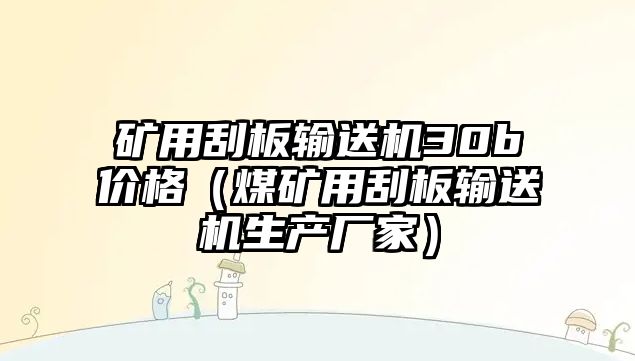 矿用刮板输送机30b价格（煤矿用刮板输送机生产厂家）